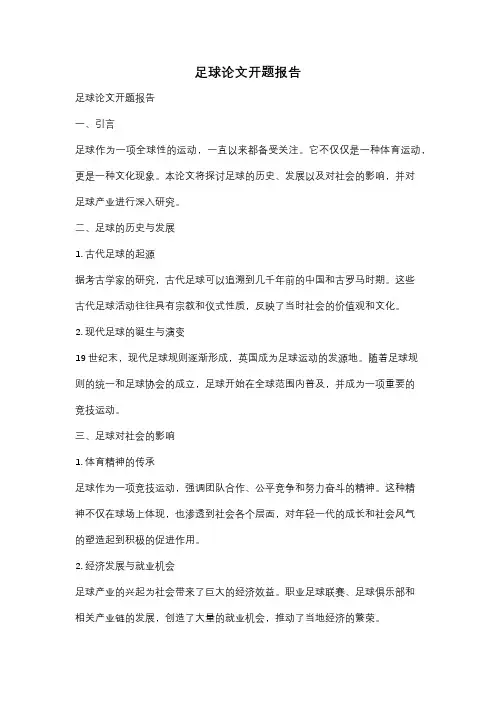 足球论文开题报告

足球论文开题报告

一、引言

足球作为一项全球性的运动，一直以来都备受关注。它不仅仅是一种体育运动，更是一种文化现象。本论文将探讨足球的历史、发展以及对社会的影响，并对足球产业进行深入研究。

二、足球的历史与发展

1. 古代足球的起源

据考古学家的研究，古代足球可以追溯到几千年前的中国和古罗马时期。这些古代足球活动往往具有宗教和仪式性质，反映了当时社会的价值观和文化。

2. 现代足球的诞生与演变

19 世纪末，现代足球规则逐渐形成，英国成为足球运动的发源地。随着足球规则的统一和足球协会的成立，足球开始在全球范围内普及，并成为一项重要的竞技运动。

三、足球对社会的影响

1. 体育精神的传承

足球作为一项竞技运动，强调团队合作、公平竞争和努力奋斗的精神。这种精神不仅在球场上体现，也渗透到社会各个层面，对年轻一代的成长和社会风气的塑造起到积极的促进作用。

2. 经济发展与就业机会

足球产业的兴起为社会带来了巨大的经济效益。职业足球联赛、足球俱乐部和相关产业链的发展，创造了大量的就业机会，推动了当地经济的繁荣。